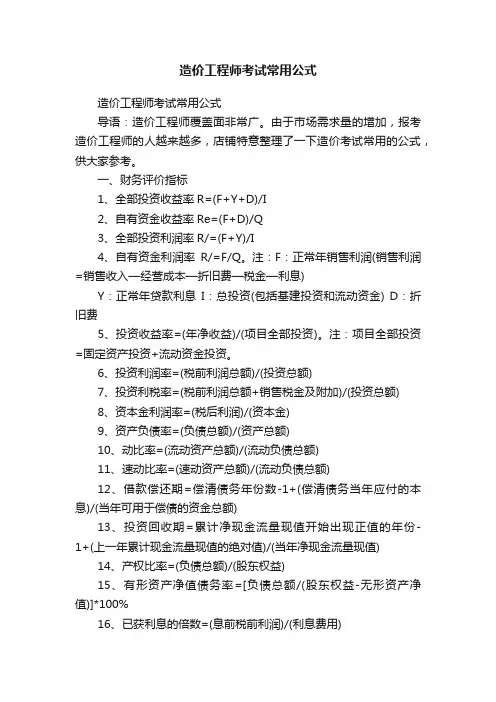 造价工程师考试常用公式

造价工程师考试常用公式

导语：造价工程师覆盖面非常广。由于市场需求量的增加，报考造价工程师的人越来越多，店铺特意整理了一下造价考试常用的公式，供大家参考。

一、财务评价指标

1、全部投资收益率 R=(F+Y+D)/I

2、自有资金收益率 Re=(F+D)/Q

3、全部投资利润率 R/=(F+Y)/I

4、自有资金利润率 R/=F/Q。注：F：正常年销售利润(销售利润=销售收入—经营成本—折旧费—税金—利息)

Y：正常年贷款利息 I：总投资(包括基建投资和流动资金) D：折旧费

5、投资收益率=(年净收益)/(项目全部投资)。注：项目全部投资=固定资产投资+流动资金投资。

6、投资利润率=(税前利润总额)/(投资总额)

7、投资利税率=(税前利润总额+销售税金及附加)/(投资总额)

8、资本金利润率=(税后利润)/(资本金)

9、资产负债率=(负债总额)/(资产总额)

10、动比率=(流动资产总额)/(流动负债总额)

11、速动比率=(速动资产总额)/(流动负债总额)

12、借款偿还期=偿清债务年份数-1+(偿清债务当年应付的本息)/(当年可用于偿债的资金总额)

13、投资回收期=累计净现金流量现值开始出现正值的年份-1+(上一年累计现金流量现值的绝对值)/(当年净现金流量现值)

14、产权比率=(负债总额)/(股东权益)

15、有形资产净值债务率=[负债总额/(股东权益-无形资产净值)]*100%

16、已获利息的倍数=(息前税前利润)/(利息费用)